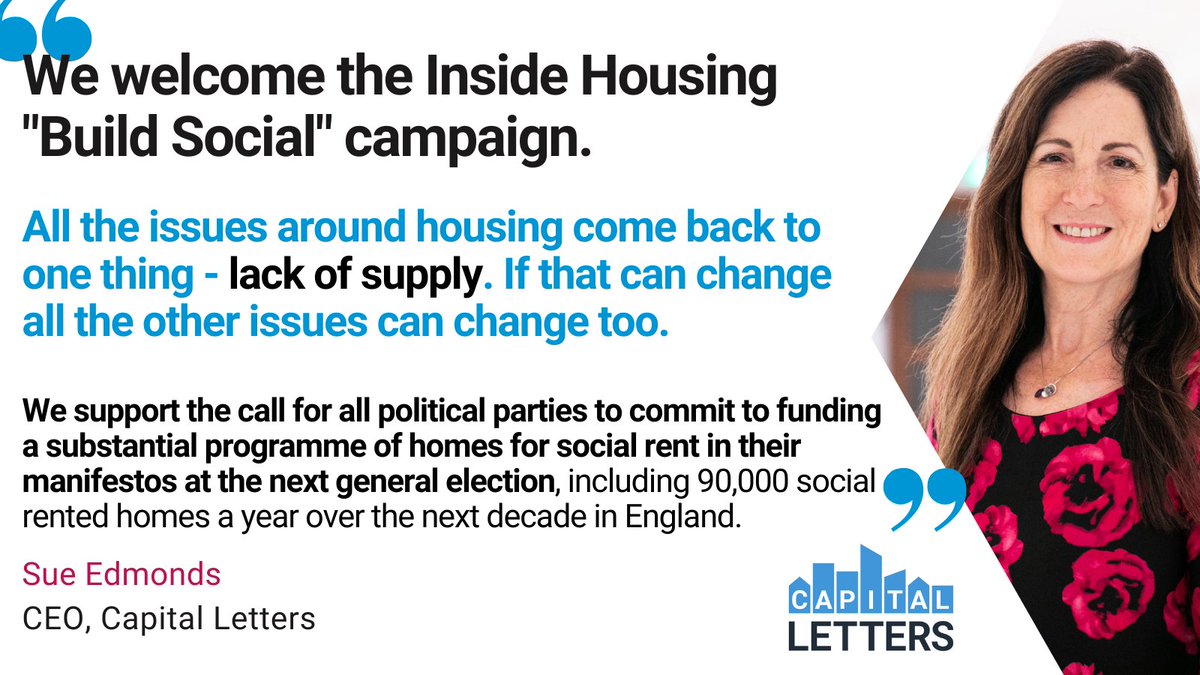 We welcome the Inside Housing "Build Social" campaign.

All the issues around housing come back to one thing - lack of supply. If that can change all the other issues can change too.

We support the call for all political parties to commit to funding a substantial programme of homes for social rent in their manifestos at the next general election, including 90,000 social rented homes a year over the next decade in England.

Sue Edmonds

CEO, Capital Letters

CAPITAL LETTERS